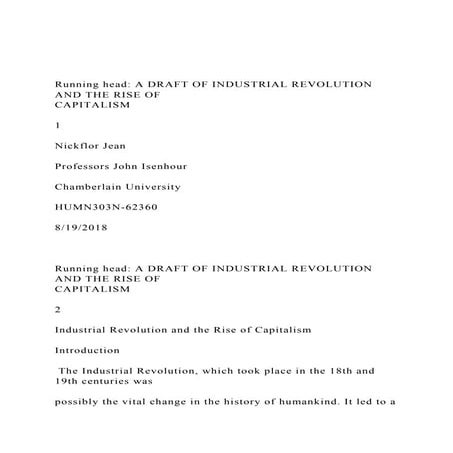 Running head: A DRAFT OF INDUSTRIAL REVOLUTION AND THE RISE OF CAPITALISM

1

Nickflor Jean

Professors John Isenhour

Chamberlain University

HUMN303N-62360

8/19/2018

Running head: A DRAFT OF INDUSTRIAL REVOLUTION AND THE RISE OF CAPITALISM

2

Industrial Revolution and the Rise of Capitalism

Introduction

The Industrial Revolution, which took place in the 18th and 19th centuries was

possibly the vital change in the history of humankind. It led to a